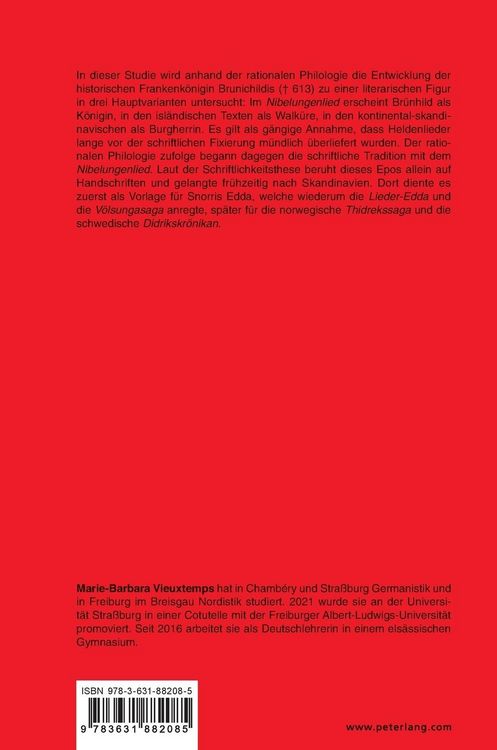 In dieser Studie wird anhand der rationalen Philologie die Entwicklung der historischen Frankenkönigin Brunichildis († 613) zu einer literarischen Figur in drei Hauptvarianten untersucht: Im Nibelungenlied erscheint Brünhild als Königin, in den isländischen Texten als Walküre, in den kontinental-skandinavischen als Burgherrin. Es gilt als gängige Annahme, dass Heldenlieder lange vor der schriftlichen Fixierung mündlich überliefert wurden. Der rationalen Philologie zufolge begann dagegen die schriftliche Tradition mit dem Nibelungenlied. Laut der Schriftlichkeitsthese beruht dieses Epos allein auf Handschriften und gelangte frühzeitig nach Skandinavien. Dort diente es zuerst als Vorlage für Snorris Edda, welche wiederum die Lieder-Edda und die Völsungasaga anregte, später für die norwegische Thidrekssaga und die schwedische Didrikskrönikan.

Marie-Barbara Vieuxtemps hat in Chambéry und Straßburg Germanistik und in Freiburg im Breisgau Nordistik studiert. 2021 wurde sie an der Universität Straßburg in einer Cotutelle mit der Freiburger Albert-Ludwigs-Universität promoviert. Seit 2016 arbeitet sie als Deutschlehrerin in einem elsässischen Gymnasium.

ISBN 978-3-631-88208-5

9 783631 882085

www.peterlang.com